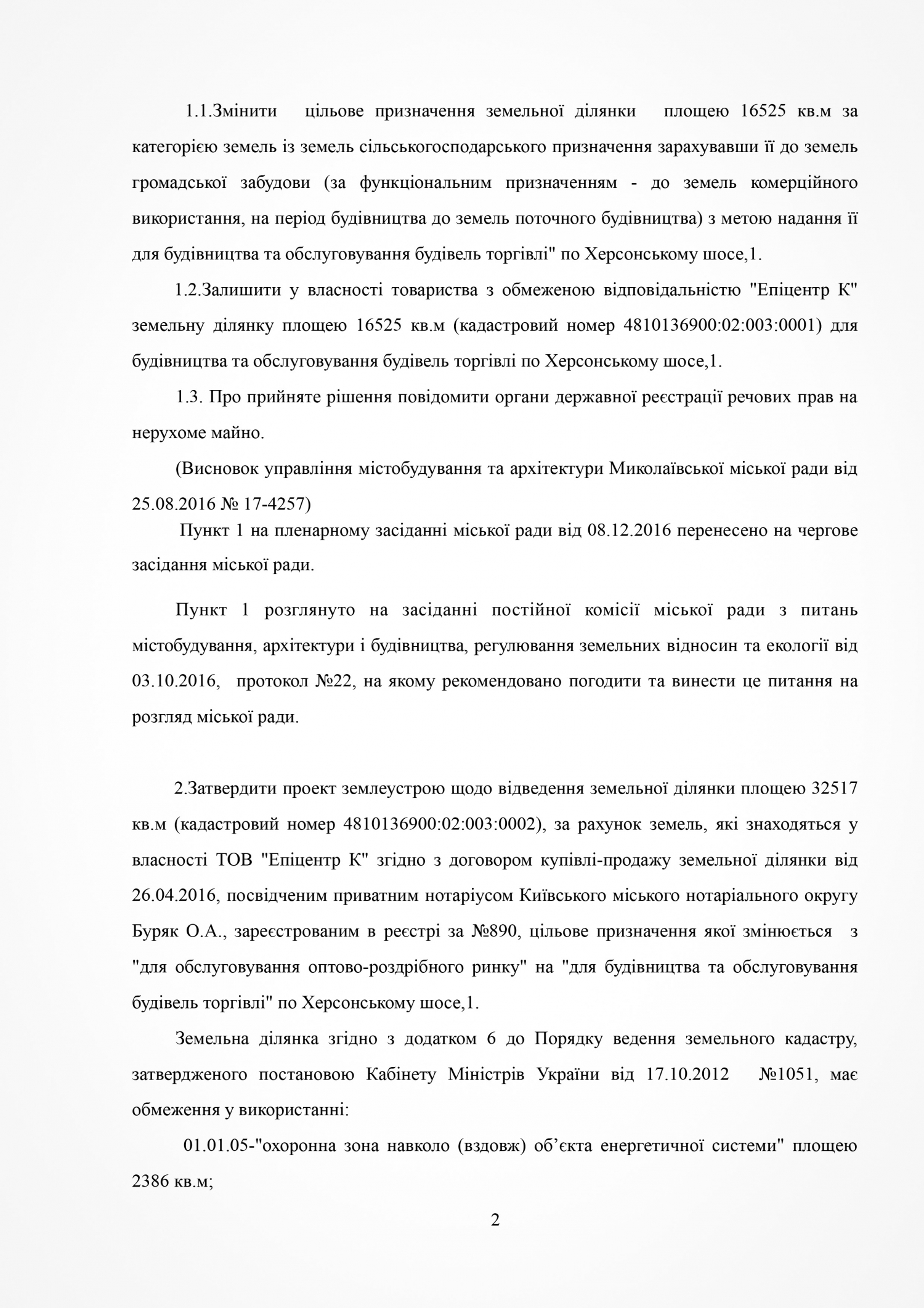 1.1.Змінити цільове призначення земельної ділянки площею 16525 кв.м за категорією земель із земель сільськогосподарського призначення зарахувавши її до земель громадської забудови (за функціональним призначенням - до земель комерційного використання, на період будівництва до земель поточного будівництва) з метою надання її для будівництва та обслуговування будівель торгівлі" по Херсонському шосе,1.

1.2.Залишити у власності товариства з обмеженою відповідальністю "Епіцентр К" земельну ділянку площею 16525 кв.м (кадастровий номер 4810136900:02:003:0001) для будівництва та обслуговування будівель торгівлі по Херсонському шосе,1.

1.3. Про прийняте рішення повідомити органи державної реєстрації речових прав на нерухоме майно.

(Висновок управління містобудування та архітектури Миколаївської міської ради від 25.08.2016 № 17-4257)

Пункт 1 на пленарному засіданні міської ради від 08.12.2016 перенесено на чергове засідання міської ради.

Пункт 1 розглянуто на засіданні постійної комісії міської ради з питань містобудування, архітектури і будівництва, регулювання земельних відносин та екології від 03.10.2016, протокол №22, на якому рекомендовано погодити та винести це питання на розгляд міської ради.

2.Затвердити проект землеустрою щодо відведення земельної ділянки площею 32517 кв.м (кадастровий номер 4810136900:02:003:0002), за рахунок земель, які знаходяться у власності ТОВ "Епіцентр К" згідно з договором купівлі-продажу земельної ділянки від 26.04.2016, посвідченим приватним нотаріусом Київського міського нотаріального округу Буряк О.А., зареєстрованим в реєстрі за №890, цільове призначення якої змінюється з "для обслуговування оптово-роздрібного ринку" на "для будівництва та обслуговування будівель торгівлі" по Херсонському шосе,1.

Земельна ділянка згідно з додатком 6 до Порядку ведення земельного кадастру, затвердженого постановою Кабінету Міністрів України від 17.10.2012 №1051, має обмеження у використанні:

01.01.05-"охоронна зона навколо (вздовж) об’єкта енергетичної системи" площею 2386 кв.м;

2